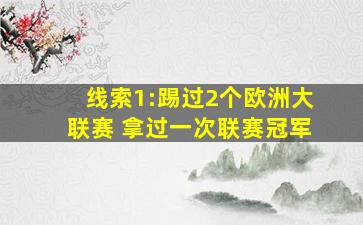 线索1:踢过2个欧洲大联赛 拿过一次联赛冠军